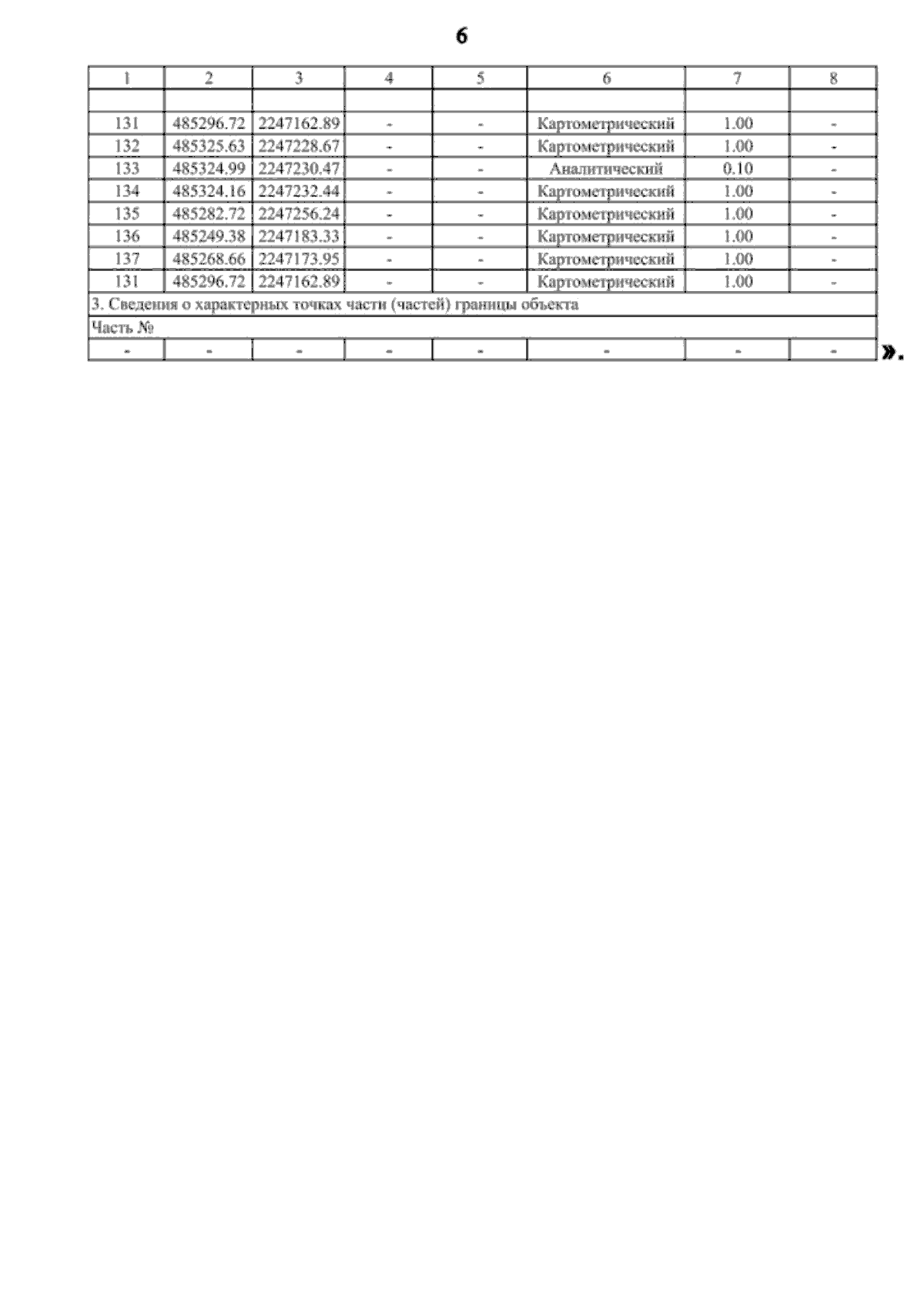 6

| 1 | 2 | 3 | 4 | 5 | 6 | 7 | 8 |
|---|---|---|---|---|---|---|---|
| | | | | | | | |
| 131 | 485296.72 | 2247162.89 | - | - | Картометрический | 1.00 | - |
| 132 | 485325.63 | 2247228.67 | - | - | Картометрический | 1.00 | - |
| 133 | 485324.99 | 2247230.47 | - | - | Аналитический | 0.10 | - |
| 134 | 485324.16 | 2247232.44 | - | - | Картометрический | 1.00 | - |
| 135 | 485282.72 | 2247256.24 | - | - | Картометрический | 1.00 | - |
| 136 | 485249.38 | 2247183.33 | - | - | Картометрический | 1.00 | - |
| 137 | 485268.66 | 2247173.95 | - | - | Картометрический | 1.00 | - |
| 131 | 485296.72 | 2247162.89 | - | - | Картометрический | 1.00 | - |
| 3. Сведения о характерных точках части (частей) границы объекта | | | | | | | |
| Часть № | | | | | | | |
| - | - | - | - | - | - | - | - |

».